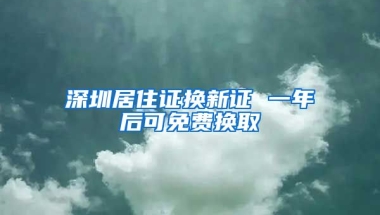 深圳居住证换新证 一年后可免费换取